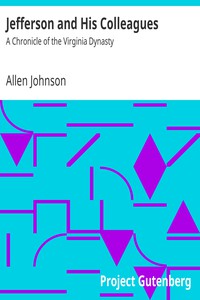 Jefferson and His Colleagues

A Chronicle of the Virginia Dynasty

Allen Johnson

Project Gutenberg